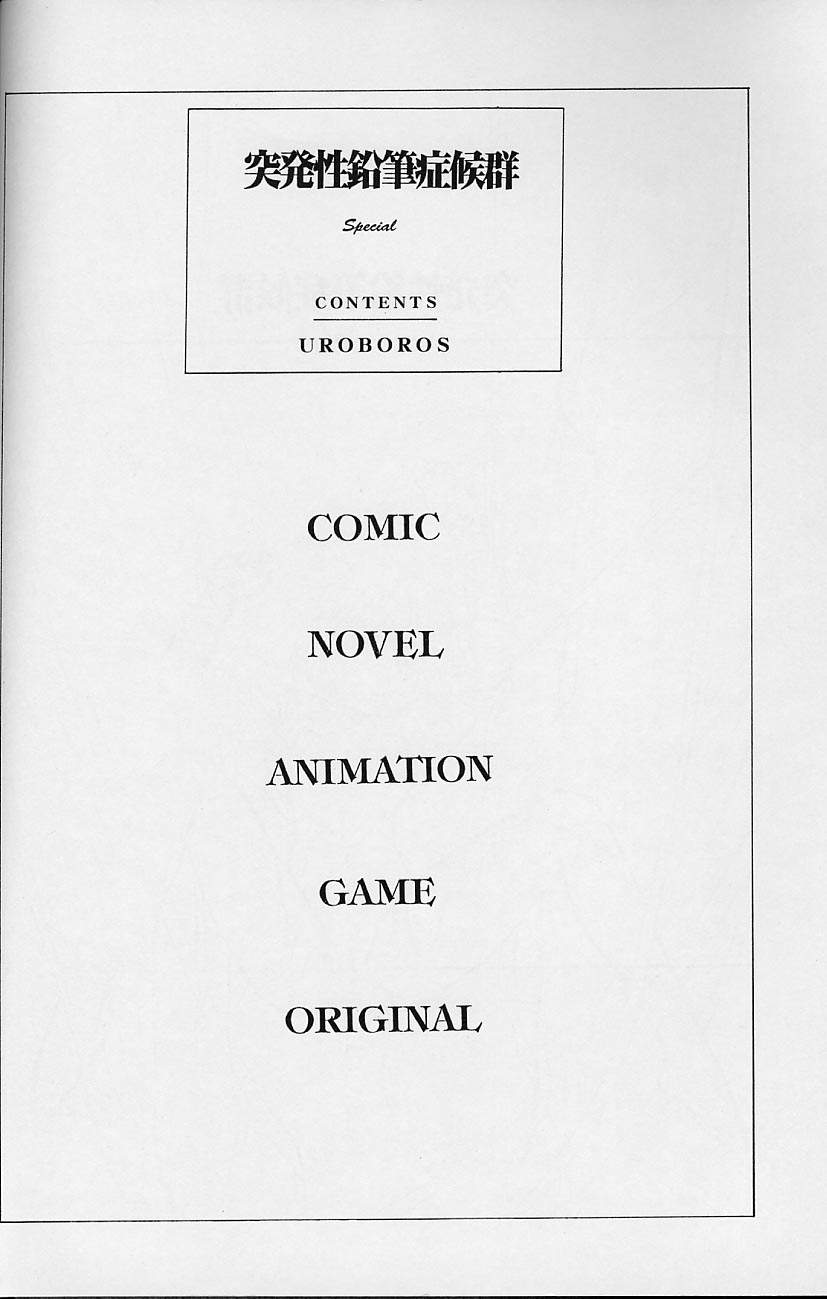 突発性鉛筆症候群

Special

CONTENTS

UROBOROS

COMIC

NOVEL

ANIMATION

GAME

ORIGINAL